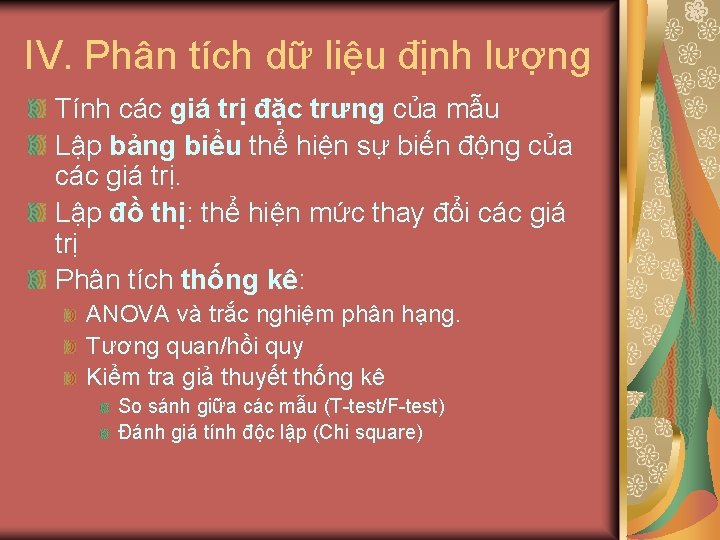 IV. Phân tích dữ liệu định lượng

Tính các giá trị đặc trưng của mẫu

Lập bảng biểu thể hiện sự biến động của các giá trị.

Lập đồ thị: thể hiện mức thay đổi các giá trị

Phân tích thống kê:

ANOVA và trắc nghiệm phân hạng.

Tương quan/hồi quy

Kiểm tra giả thuyết thống kê

So sánh giữa các mẫu (T-test/F-test)

Đánh giá tính độc lập (Chi square)